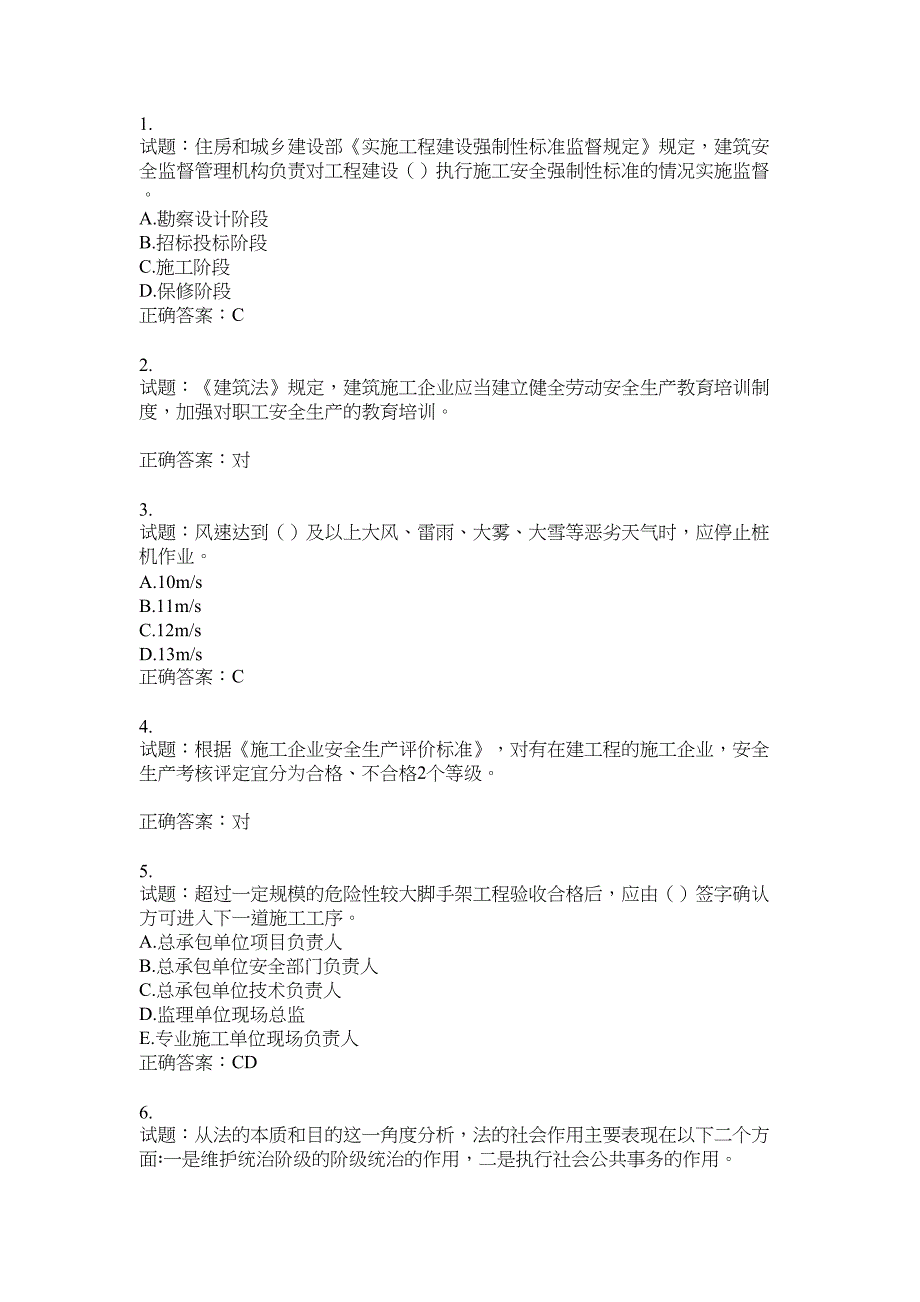 1.
试题：住房和城乡建设部《实施工程建设强制性标准监督规定》规定，建筑安全监督管理机构负责对工程建设（ ）执行施工安全强制性标准的情况实施监督。
A.勘察设计阶段
B.招标投标阶段
C.施工阶段
D.保修阶段
正确答案：C

2.
试题：《建筑法》规定，建筑施工企业应当建立健全劳动安全生产教育培训制度，加强对职工安全生产的教育培训。

正确答案：对

3.
试题：风速达到（ ）及以上大风、雷雨、大雾、大雪等恶劣天气时，应停止桩机作业。
A.10m/s
B.11m/s
C.12m/s
D.13m/s
正确答案：C

4.
试题：根据《施工企业安全生产评价标准》，对有在建工程的施工企业，安全生产考核评定宜分为合格、不合格2个等级。

正确答案：对

5.
试题：超过一定规模的危险性较大脚手架工程验收合格后，应由（ ）签字确认方可进入下一道施工工序。
A.总承包单位项目负责人
B.总承包单位安全部门负责人
C.总承包单位技术负责人
D.监理单位现场总监
E.专业施工单位现场负责人
正确答案：CD

6.
试题：从法的本质和目的这一角度分析，法的社会作用主要表现在以下二个方面:一是维护统治阶级的阶级统治的作用，二是执行社会公共事务的作用。